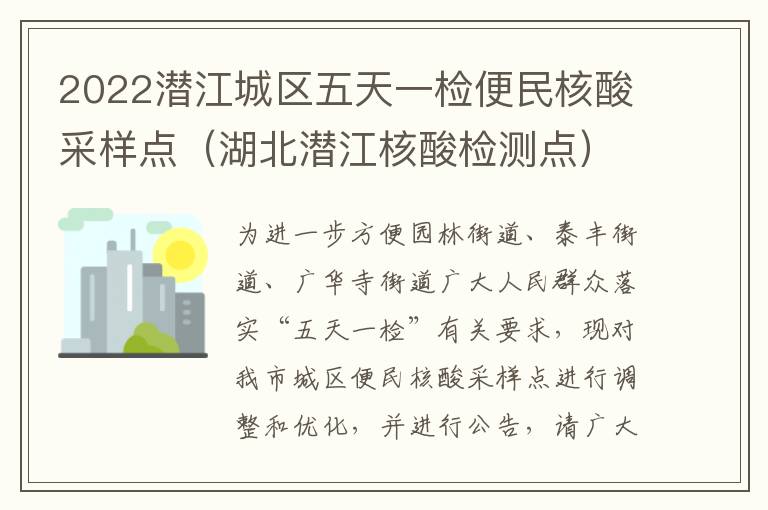 2022潜江城区五天一检便民核酸采样点（湖北潜江核酸检测点）

为进一步方便园林街道、泰丰街道、广华寺街道广大人民群众落实“五天一检”有关要求，现对我市城区便民核酸采样点进行调整和优化，并进行公告，请广大